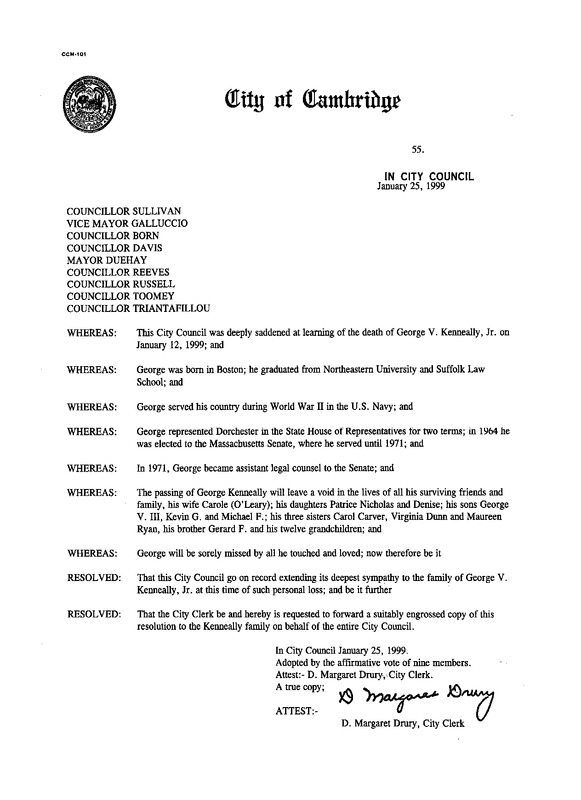 CCM-101

City of Cambridge

55.

IN CITY COUNCIL
January 25, 1999

COUNCILLOR SULLIVAN
VICE MAYOR GALLUCCIO
COUNCILLOR BORN
COUNCILLOR DAVIS
MAYOR DUEHAY
COUNCILLOR REEVES
COUNCILLOR RUSSELL
COUNCILLOR TOOMEY
COUNCILLOR TRIANTAFILLOU

WHEREAS: This City Council was deeply saddened at learning of the death of George V. Kenneally, Jr. on January 12, 1999; and

WHEREAS: George was born in Boston; he graduated from Northeastern University and Suffolk Law School; and

WHEREAS: George served his country during World War II in the U.S. Navy; and

WHEREAS: George represented Dorchester in the State House of Representatives for two terms; in 1964 he was elected to the Massachusetts Senate, where he served until 1971; and

WHEREAS: In 1971, George became assistant legal counsel to the Senate; and

WHEREAS: The passing of George Kenneally will leave a void in the lives of all his surviving friends and family, his wife Carole (O'Leary); his daughters Patrice Nicholas and Denise; his sons George V. III, Kevin G. and Michael F.; his three sisters Carol Carver, Virginia Dunn and Maureen Ryan, his brother Gerard F. and his twelve grandchildren; and

WHEREAS: George will be sorely missed by all he touched and loved; now therefore be it

RESOLVED: That this City Council go on record extending its deepest sympathy to the family of George V. Kenneally, Jr. at this time of such personal loss; and be it further

RESOLVED: That the City Clerk be and hereby is requested to forward a suitably engrossed copy of this resolution to the Kenneally family on behalf of the entire City Council.

In City Council January 25, 1999.
Adopted by the affirmative vote of nine members.
Attest:- D. Margaret Drury, City Clerk.
A true copy;

ATTEST:- D Margaret Drury
D. Margaret Drury, City Clerk